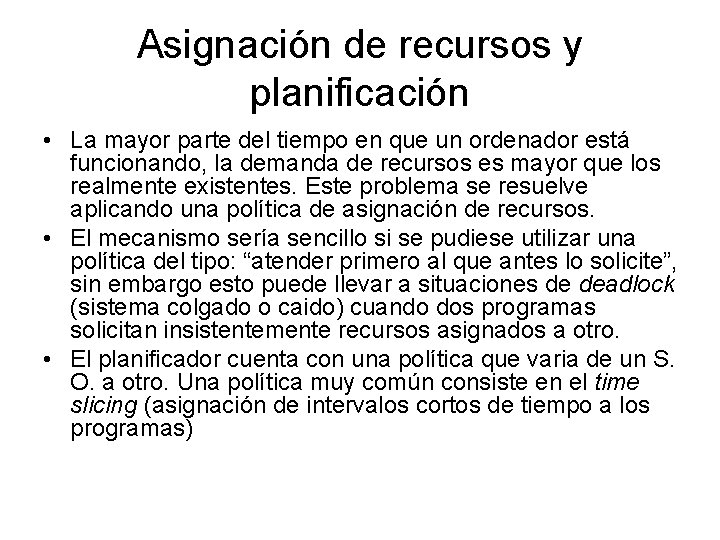 Asignación de recursos y planificación

• La mayor parte del tiempo en que un ordenador está funcionando, la demanda de recursos es mayor que los realmente existentes. Este problema se resuelve aplicando una política de asignación de recursos.

• El mecanismo sería sencillo si se pudiese utilizar una política del tipo: “atender primero al que antes lo solicite”, sin embargo esto puede llevar a situaciones de deadlock (sistema colgado o caido) cuando dos programas solicitan insistentemente recursos asignados a otro.

• El planificador cuenta con una política que varia de un S. O. a otro. Una política muy común consiste en el time slicing (asignación de intervalos cortos de tiempo a los programas)